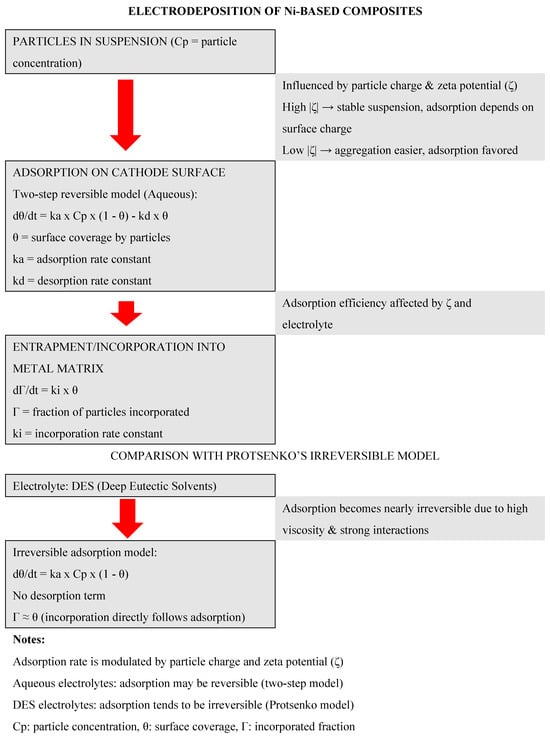 ELECTRODEPOSITION OF Ni-BASED COMPOSITES

PARTICLES IN SUSPENSION (Cp = particle concentration)

Influenced by particle charge & zeta potential (ζ)
High |ζ| → stable suspension, adsorption depends on surface charge
Low |ζ| → aggregation easier, adsorption favored

ADSORPTION ON CATHODE SURFACE
Two-step reversible model (Aqueous):
dθ/dt = ka x Cp x (1 - θ) - kd x θ
θ = surface coverage by particles
ka = adsorption rate constant
kd = desorption rate constant

Adsorption efficiency affected by ζ and electrolyte

ENTRAPMENT/INCORPORATION INTO METAL MATRIX
dΓ/dt = ki x θ
Γ = fraction of particles incorporated
ki = incorporation rate constant

COMPARISON WITH PROTSENKO'S IRREVERSIBLE MODEL

Electrolyte: DES (Deep Eutectic Solvents)

Adsorption becomes nearly irreversible due to high viscosity & strong interactions

Irreversible adsorption model:
dθ/dt = ka x Cp x (1 - θ)
No desorption term
Γ ≈ θ (incorporation directly follows adsorption)

Notes:
Adsorption rate is modulated by particle charge and zeta potential (ζ)
Aqueous electrolytes: adsorption may be reversible (two-step model)
DES electrolytes: adsorption tends to be irreversible (Protsenko model)
Cp: particle concentration, θ: surface coverage, Γ: incorporated fraction